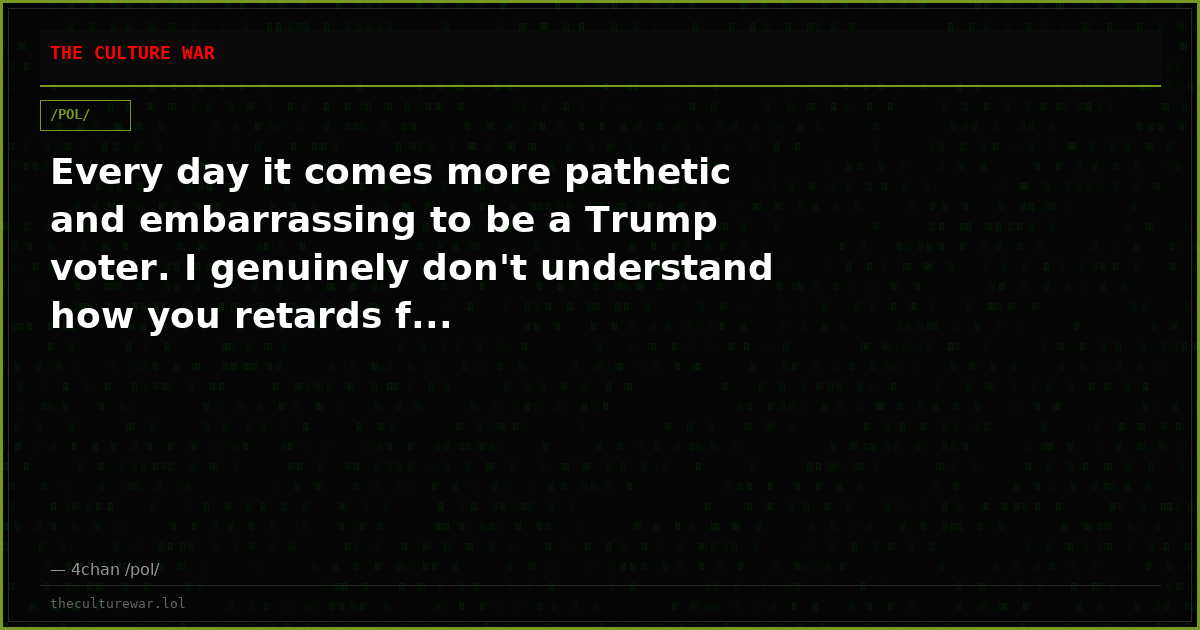 THE CULTURE WAR

/POL/

Every day it comes more pathetic and embarrassing to be a Trump voter. I genuinely don't understand how you retards f...

— 4chan /pol/

theculturewar.lol